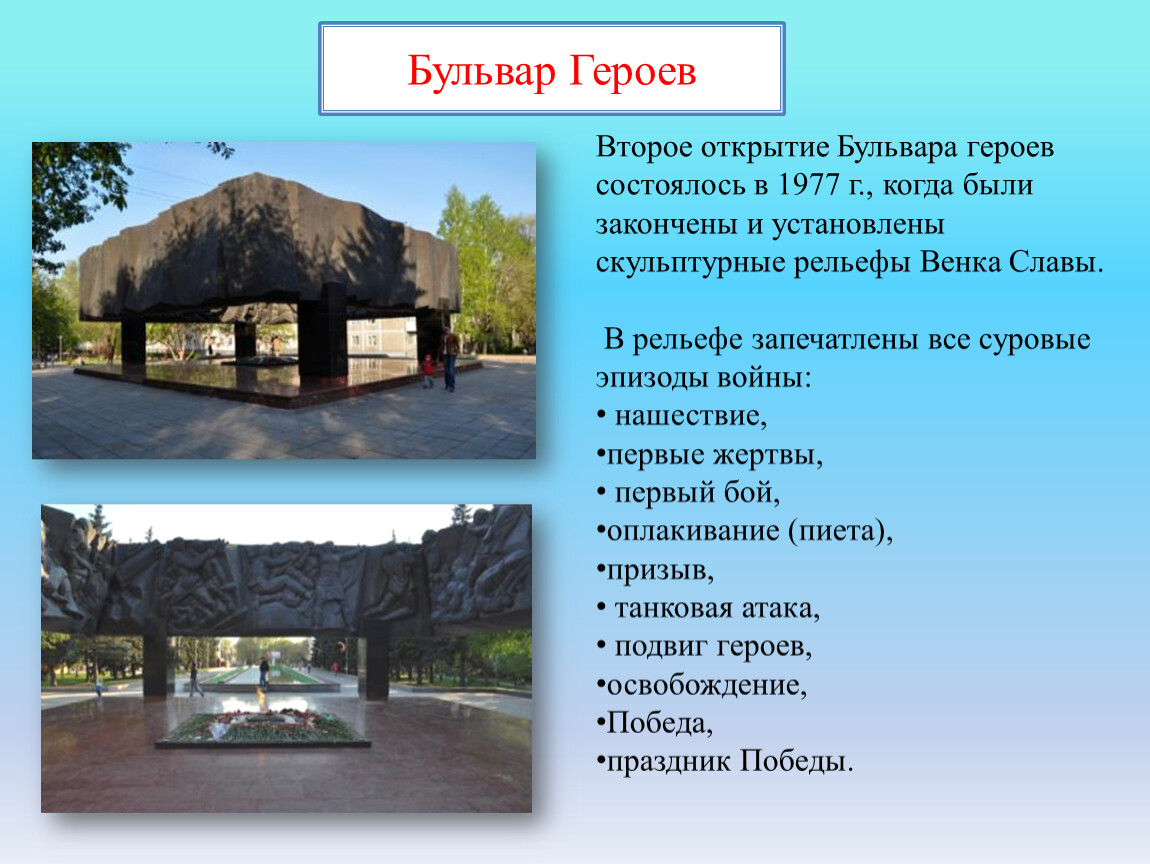 Бульвар Героев

Второе открытие Бульвара героев состоялось в 1977 г., когда были закончены и установлены скульптурные рельефы Венка Славы.

В рельефе запечатлены все суровые эпизоды войны:
• нашествие,
•первые жертвы,
• первый бой,
•оплакивание (пиета),
•призыв,
• танковая атака,
• подвиг героев,
•освобождение,
•Победа,
•праздник Победы.